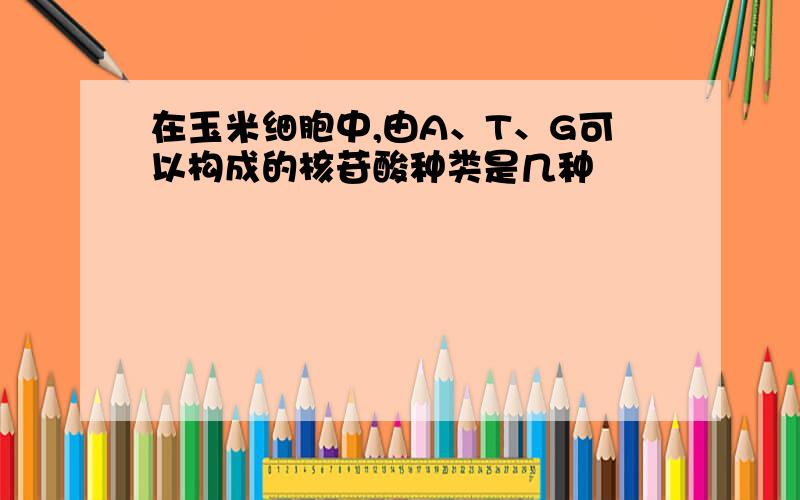 在玉米细胞中,由A、T、G可以构成的核苷酸种类是几种